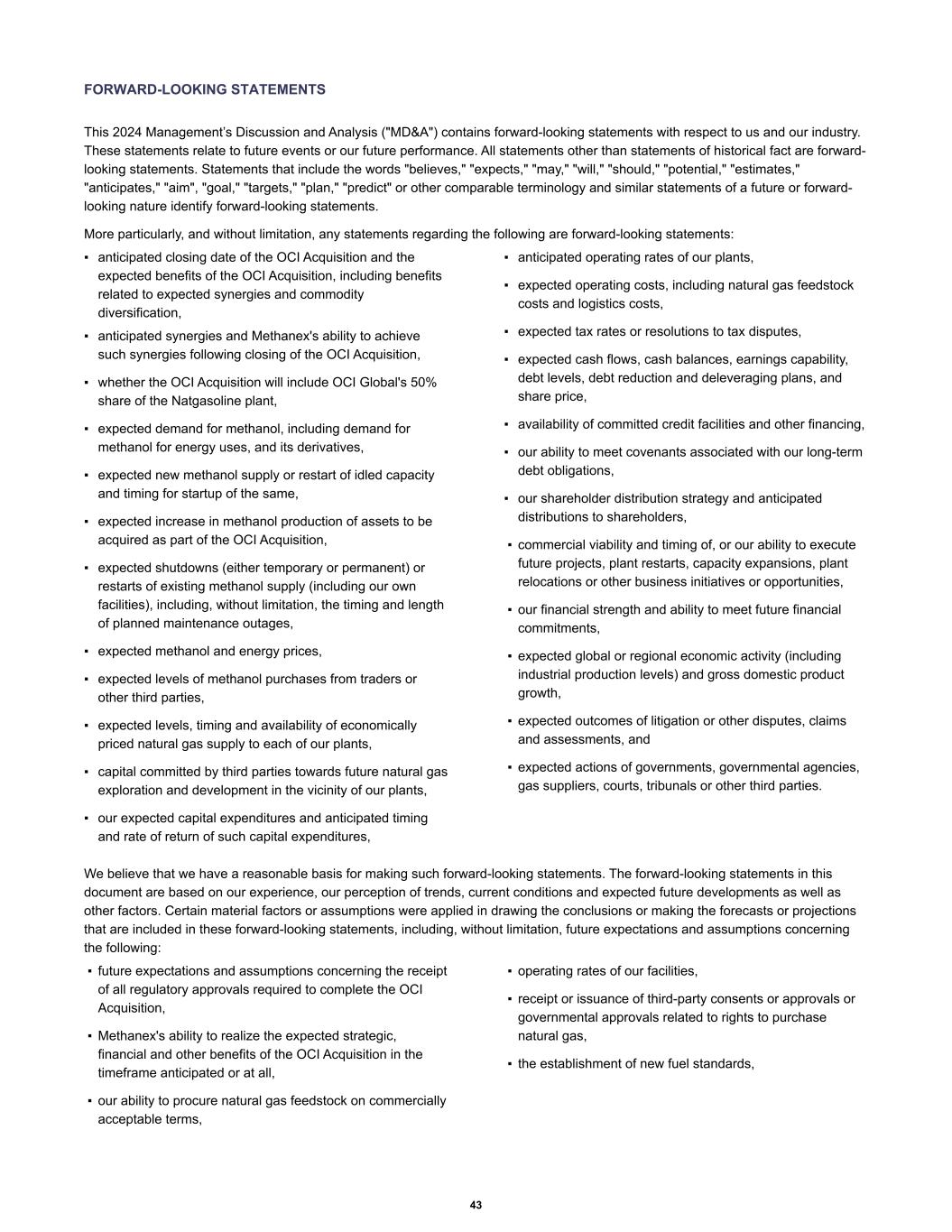 FORWARD-LOOKING STATEMENTS

This 2024 Management's Discussion and Analysis ("MD&A") contains forward-looking statements with respect to us and our industry. These statements relate to future events or our future performance. All statements other than statements of historical fact are forward-looking statements. Statements that include the words "believes," "expects," "may," "will," "should," "potential," "estimates," "anticipates," "aim", "goal," "targets," "plan," "predict" or other comparable terminology and similar statements of a future or forward-looking nature identify forward-looking statements.

More particularly, and without limitation, any statements regarding the following are forward-looking statements:

▪ anticipated closing date of the OCI Acquisition and the expected benefits of the OCI Acquisition, including benefits related to expected synergies and commodity diversification,

▪ anticipated synergies and Methanex's ability to achieve such synergies following closing of the OCI Acquisition,

▪ whether the OCI Acquisition will include OCI Global's 50% share of the Natgasoline plant,

▪ expected demand for methanol, including demand for methanol for energy uses, and its derivatives,

▪ expected new methanol supply or restart of idled capacity and timing for startup of the same,

▪ expected increase in methanol production of assets to be acquired as part of the OCI Acquisition,

▪ expected shutdowns (either temporary or permanent) or restarts of existing methanol supply (including our own facilities), including, without limitation, the timing and length of planned maintenance outages,

▪ expected methanol and energy prices,

▪ expected levels of methanol purchases from traders or other third parties,

▪ expected levels, timing and availability of economically priced natural gas supply to each of our plants,

▪ capital committed by third parties towards future natural gas exploration and development in the vicinity of our plants,

▪ our expected capital expenditures and anticipated timing and rate of return of such capital expenditures,

▪ anticipated operating rates of our plants,

▪ expected operating costs, including natural gas feedstock costs and logistics costs,

▪ expected tax rates or resolutions to tax disputes,

▪ expected cash flows, cash balances, earnings capability, debt levels, debt reduction and deleveraging plans, and share price,

▪ availability of committed credit facilities and other financing,

▪ our ability to meet covenants associated with our long-term debt obligations,

▪ our shareholder distribution strategy and anticipated distributions to shareholders,

▪ commercial viability and timing of, or our ability to execute future projects, plant restarts, capacity expansions, plant relocations or other business initiatives or opportunities,

▪ our financial strength and ability to meet future financial commitments,

▪ expected global or regional economic activity (including industrial production levels) and gross domestic product growth,

▪ expected outcomes of litigation or other disputes, claims and assessments, and

▪ expected actions of governments, governmental agencies, gas suppliers, courts, tribunals or other third parties.

We believe that we have a reasonable basis for making such forward-looking statements. The forward-looking statements in this document are based on our experience, our perception of trends, current conditions and expected future developments as well as other factors. Certain material factors or assumptions were applied in drawing the conclusions or making the forecasts or projections that are included in these forward-looking statements, including, without limitation, future expectations and assumptions concerning the following:

▪ future expectations and assumptions concerning the receipt of all regulatory approvals required to complete the OCI Acquisition,

▪ Methanex's ability to realize the expected strategic, financial and other benefits of the OCI Acquisition in the timeframe anticipated or at all,

▪ our ability to procure natural gas feedstock on commercially acceptable terms,

▪ operating rates of our facilities,

▪ receipt or issuance of third-party consents or approvals or governmental approvals related to rights to purchase natural gas,

▪ the establishment of new fuel standards,

43